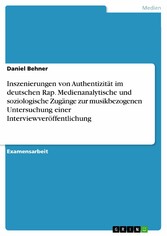 Medien

Daniel Behner

Inszenierungen von Authentizität im deutschen Rap. Medienanalytische und soziologische Zugänge zur musikbezogenen Untersuchung einer Interviewveröffentlichung

Examensarbeit

GRIN